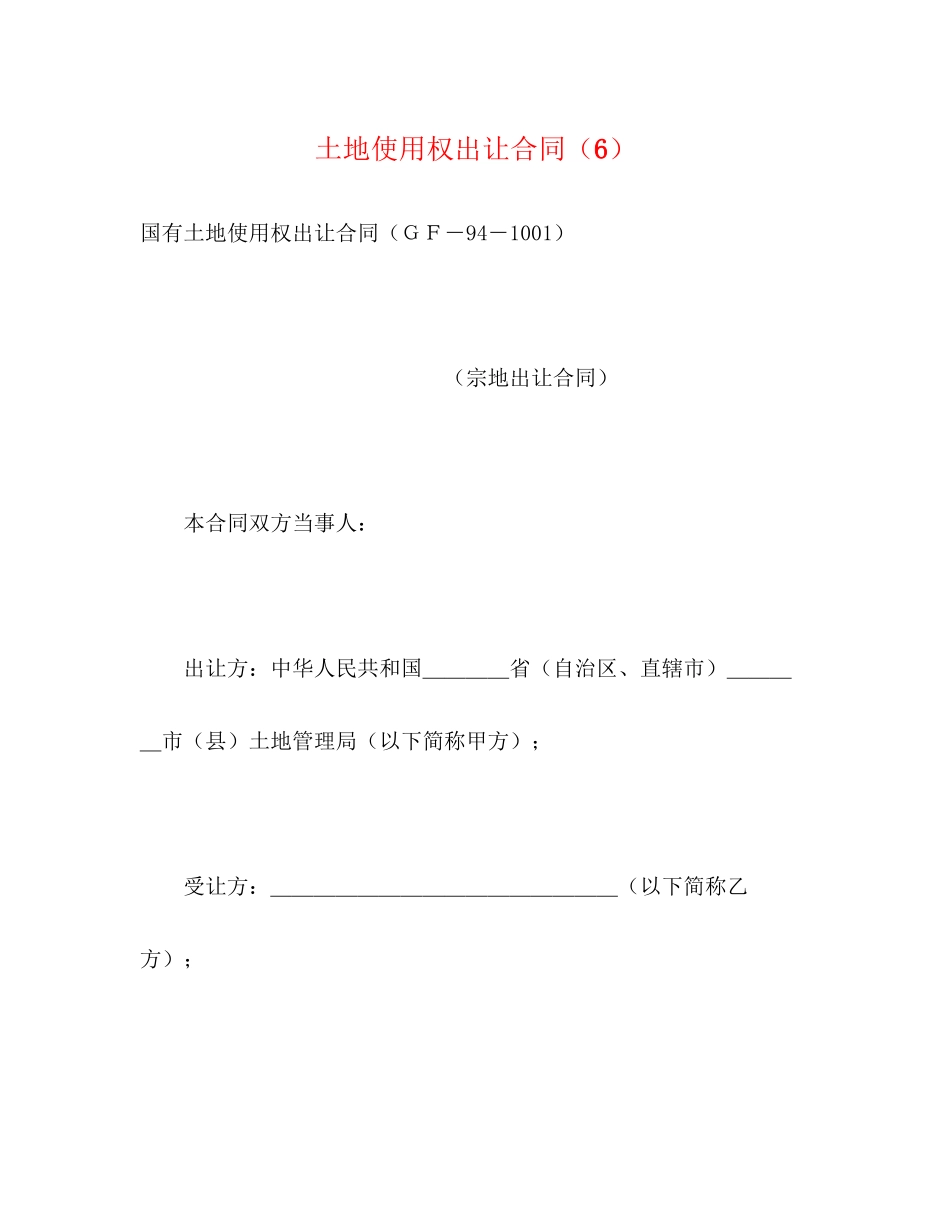 土地使用权出让合同（6）

国有土地使用权出让合同（ＧＦ－94－1001）

（宗地出让合同）

本合同双方当事人：

出让方：中华人民共和国________省（自治区、直辖市）________市（县）土地管理局（以下简称甲方）；

受让方：________________________________（以下简称乙方）；